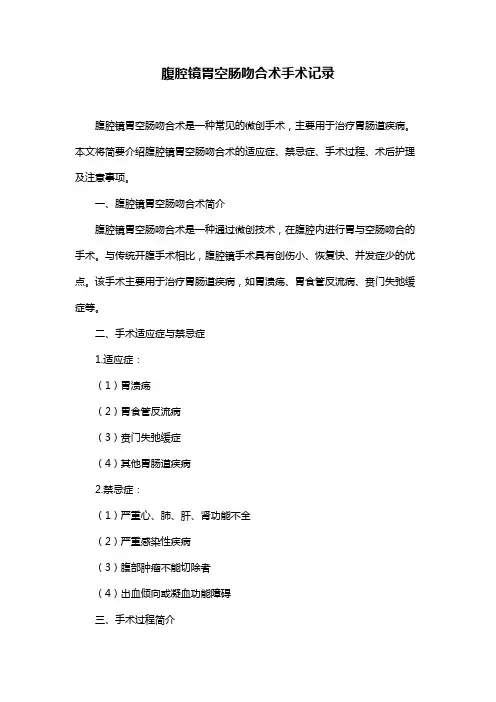 腹腔镜胃空肠吻合术手术记录

腹腔镜胃空肠吻合术是一种常见的微创手术，主要用于治疗胃肠道疾病。本文将简要介绍腹腔镜胃空肠吻合术的适应症、禁忌症、手术过程、术后护理及注意事项。

一、腹腔镜胃空肠吻合术简介

腹腔镜胃空肠吻合术是一种通过微创技术，在腹腔内进行胃与空肠吻合的手术。与传统开腹手术相比，腹腔镜手术具有创伤小、恢复快、并发症少的优点。该手术主要用于治疗胃肠道疾病，如胃溃疡、胃食管反流病、贲门失弛缓症等。

二、手术适应症与禁忌症

1.适应症：

（1）胃溃疡

（2）胃食管反流病

（3）贲门失弛缓症

（4）其他胃肠道疾病

2.禁忌症：

（1）严重心、肺、肝、肾功能不全

（2）严重感染性疾病

（3）腹部肿瘤不能切除者

（4）出血倾向或凝血功能障碍

三、手术过程简介